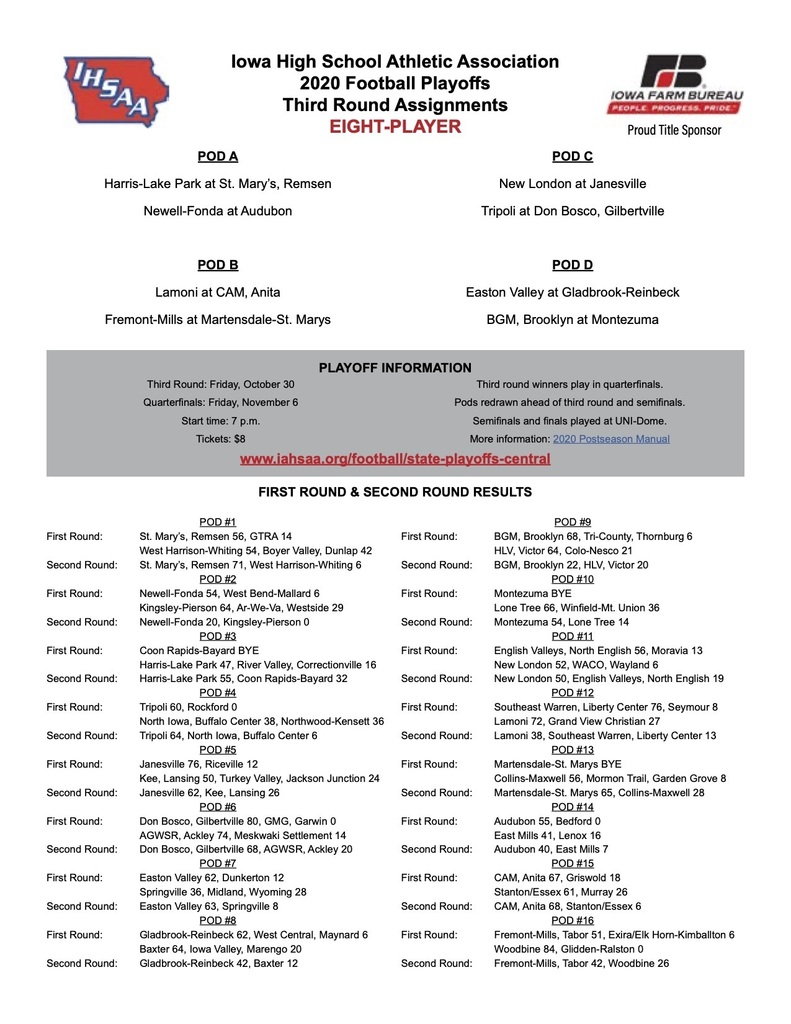 IHSAA

Iowa High School Athletic Association
2020 Football Playoffs
Third Round Assignments
EIGHT-PLAYER

FB IOWA FARM BUREAU PEOPLE. PROGRESS. PRIDE.
Proud Title Sponsor

POD A

Harris-Lake Park at St. Mary's, Remsen

Newell-Fonda at Audubon

POD B

Lamoni at CAM, Anita

Fremont-Mills at Martensdale-St. Marys

POD C

New London at Janesville

Tripoli at Don Bosco, Gilbertville

POD D

Easton Valley at Gladbrook-Reinbeck

BGM, Brooklyn at Montezuma

PLAYOFF INFORMATION

Third Round: Friday, October 30
Quarterfinals: Friday, November 6
Start time: 7 p.m.
Tickets: $8

Third round winners play in quarterfinals.
Pods redrawn ahead of third round and semifinals.
Semifinals and finals played at UNI-Dome.
More information: 2020 Postseason Manual

www.iahsaa.org/football/state-playoffs-central

FIRST ROUND & SECOND ROUND RESULTS

POD #1
First Round: St. Mary's, Remsen 56, GTRA 14
West Harrison-Whiting 54, Boyer Valley, Dunlap 42
Second Round: St. Mary's, Remsen 71, West Harrison-Whiting 6
POD #2
First Round: Newell-Fonda 54, West Bend-Mallard 6
Kingsley-Pierson 64, Ar-We-Va, Westside 29
Second Round: Newell-Fonda 20, Kingsley-Pierson 0
POD #3
First Round: Coon Rapids-Bayard BYE
Harris-Lake Park 47, River Valley, Correctionville 16
Second Round: Harris-Lake Park 55, Coon Rapids-Bayard 32
POD #4
First Round: Tripoli 60, Rockford 0
North Iowa, Buffalo Center 38, Northwood-Kensett 36
Second Round: Tripoli 64, North Iowa, Buffalo Center 6
POD #5
First Round: Janesville 76, Riceville 12
Kee, Lansing 50, Turkey Valley, Jackson Junction 24
Second Round: Janesville 62, Kee, Lansing 26
POD #6
First Round: Don Bosco, Gilbertville 80, GMG, Garwin 0
AGWSR, Ackley 74, Meskwaki Settlement 14
Second Round: Don Bosco, Gilbertville 68, AGWSR, Ackley 20
POD #7
First Round: Easton Valley 62, Dunkerton 12
Springville 36, Midland, Wyoming 28
Second Round: Easton Valley 63, Springville 8
POD #8
First Round: Gladbrook-Reinbeck 62, West Central, Maynard 6
Baxter 64, Iowa Valley, Marengo 20
Second Round: Gladbrook-Reinbeck 42, Baxter 12

POD #9
First Round: BGM, Brooklyn 68, Tri-County, Thornburg 6
HLV, Victor 64, Colo-Nesco 21
Second Round: BGM, Brooklyn 22, HLV, Victor 20
POD #10
First Round: Montezuma BYE
Lone Tree 66, Winfield-Mt. Union 36
Second Round: Montezuma 54, Lone Tree 14
POD #11
First Round: English Valleys, North English 56, Moravia 13
New London 52, WACO, Wayland 6
Second Round: New London 50, English Valleys, North English 19
POD #12
First Round: Southeast Warren, Liberty Center 76, Seymour 8
Lamoni 72, Grand View Christian 27
Second Round: Lamoni 38, Southeast Warren, Liberty Center 13
POD #13
First Round: Martensdale-St. Marys BYE
Collins-Maxwell 56, Mormon Trail, Garden Grove 8
Second Round: Martensdale-St. Marys 65, Collins-Maxwell 28
POD #14
First Round: Audubon 55, Bedford 0
East Mills 41, Lenox 16
Second Round: Audubon 40, East Mills 7
POD #15
First Round: CAM, Anita 67, Griswold 18
Stanton/Essex 61, Murray 26
Second Round: CAM, Anita 68, Stanton/Essex 6
POD #16
First Round: Fremont-Mills, Tabor 51, Exira/Elk Horn-Kimballton 6
Woodbine 84, Glidden-Ralston 0
Second Round: Fremont-Mills, Tabor 42, Woodbine 26